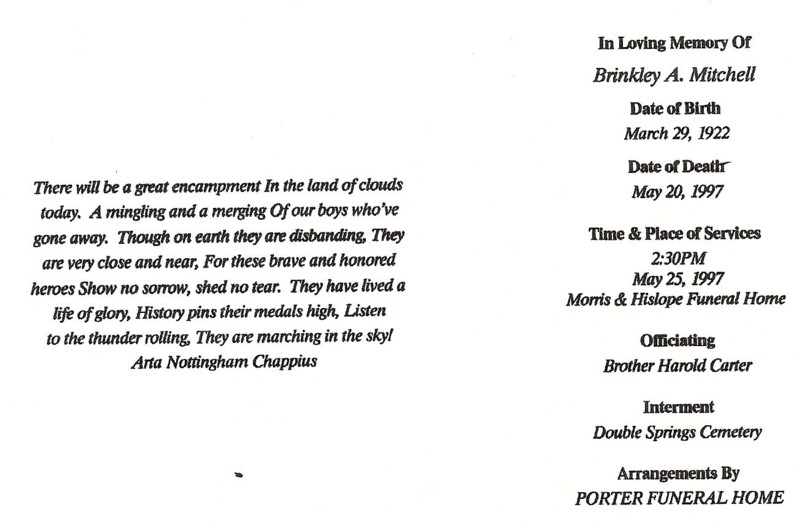 There will be a great encampment In the land of clouds today. A mingling and a merging Of our boys who've gone away. Though on earth they are disbanding, They are very close and near, For these brave and honored heroes Show no sorrow, shed no tear. They have lived a life of glory, History pins their medals high, Listen to the thunder rolling, They are marching in the sky!
Arta Nottingham Chappius

In Loving Memory Of
Brinkley A. Mitchell
Date of Birth
March 29, 1922
Date of Death
May 20, 1997
Time & Place of Services
2:30PM
May 25, 1997
Morris & Hislope Funeral Home
Officiating
Brother Harold Carter
Interment
Double Springs Cemetery
Arrangements By
PORTER FUNERAL HOME